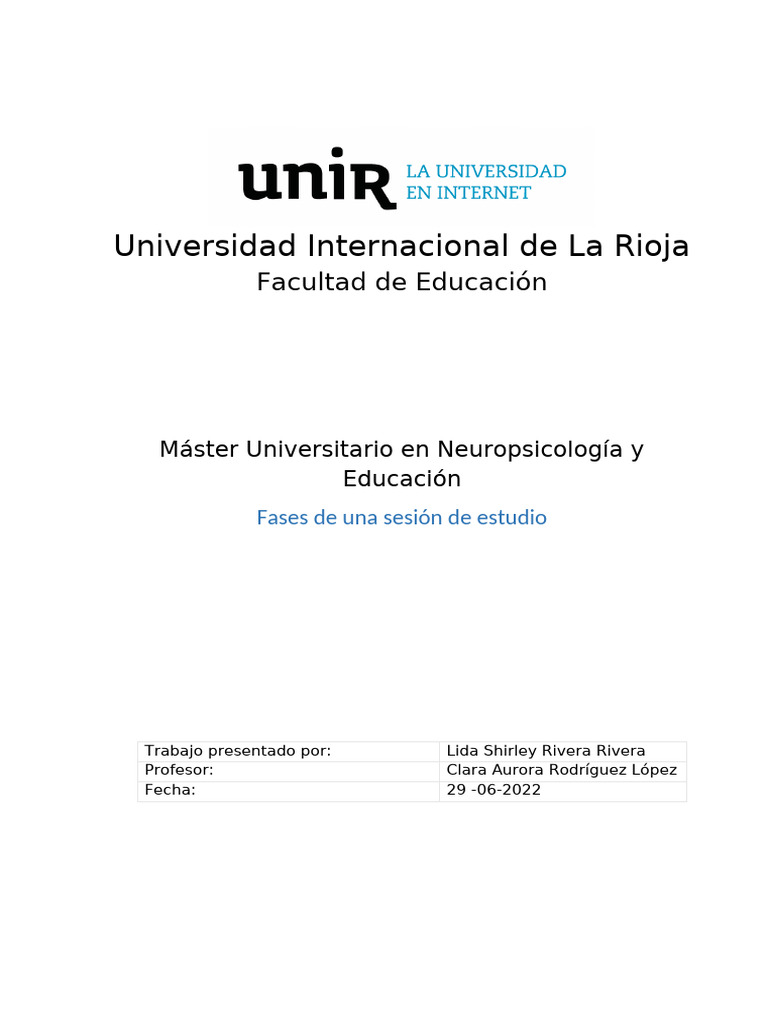 unir LA UNIVERSIDAD EN INTERNET

Universidad Internacional de La Rioja
Facultad de Educación

Máster Universitario en Neuropsicología y Educación

Fases de una sesión de estudio

| Trabajo presentado por: | Lida Shirley Rivera Rivera |
|---|---|
| Profesor: | Clara Aurora Rodríguez López |
| Fecha: | 29 -06-2022 |